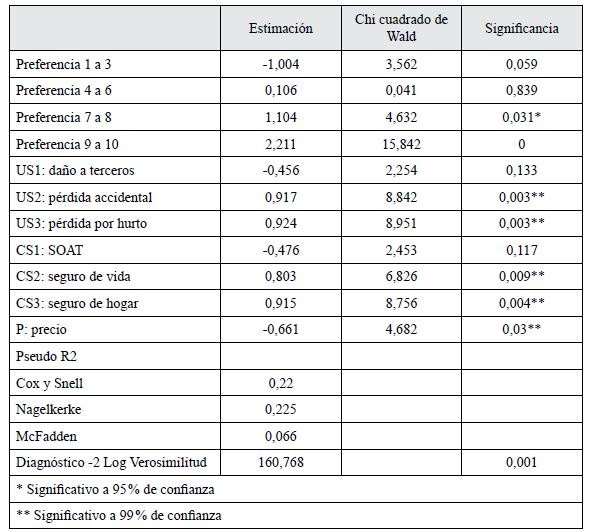 | | Estimación | Chi cuadrado de Wald | Significancia |
|---|---|---|---|
| Preferencia 1 a 3 | -1,004 | 3,562 | 0,059 |
| Preferencia 4 a 6 | 0,106 | 0,041 | 0,839 |
| Preferencia 7 a 8 | 1,104 | 4,632 | 0,031* |
| Preferencia 9 a 10 | 2,211 | 15,842 | 0 |
| US1: daño a terceros | -0,456 | 2,254 | 0,133 |
| US2: pérdida accidental | 0,917 | 8,842 | 0,003** |
| US3: pérdida por hurto | 0,924 | 8,951 | 0,003** |
| CS1: SOAT | -0,476 | 2,453 | 0,117 |
| CS2: seguro de vida | 0,803 | 6,826 | 0,009** |
| CS3: seguro de hogar | 0,915 | 8,756 | 0,004** |
| P: precio | -0,661 | 4,682 | 0,03** |
| Pseudo R2 | | | |
| Cox y Snell | 0,22 | | |
| Nagelkerke | 0,225 | | |
| McFadden | 0,066 | | |
| Diagnóstico -2 Log Verosimilitud | 160,768 | | 0,001 |
| * Significativo a 95% de confianza | | | |
| ** Significativo a 99% de confianza | | | |